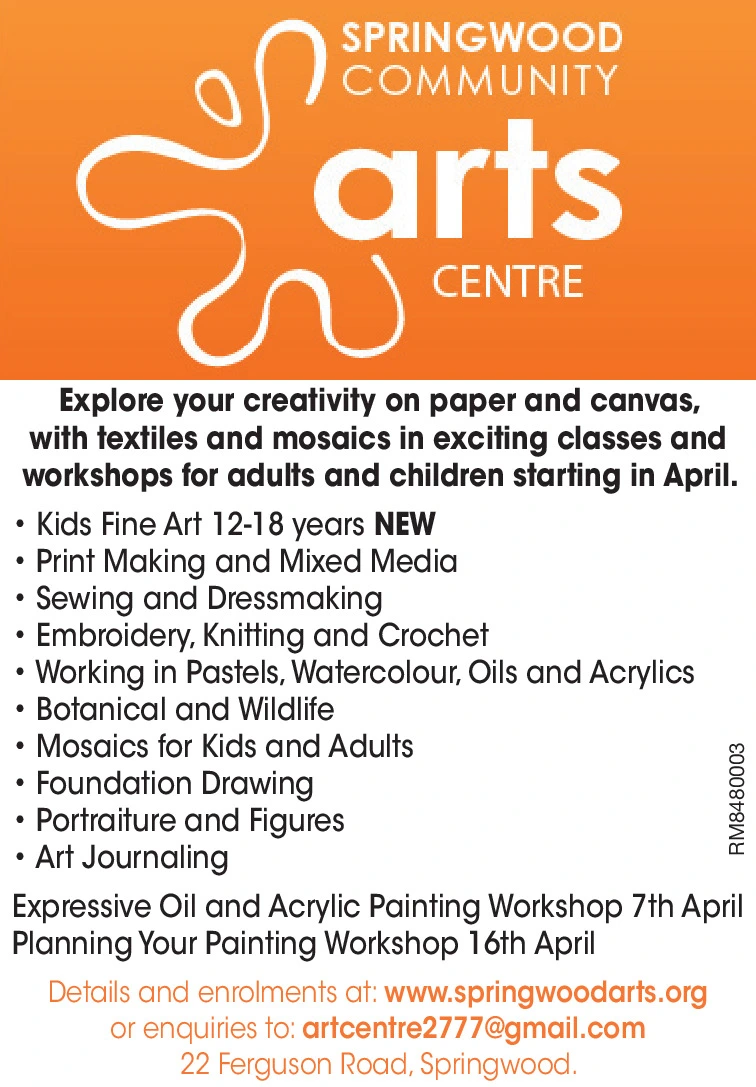 SPRINGWOOD
COMMUNITY
arts
CENTRE

Explore your creativity on paper and canvas, with textiles and mosaics in exciting classes and workshops for adults and children starting in April.

• Kids Fine Art 12-18 years NEW
• Print Making and Mixed Media
• Sewing and Dressmaking
• Embroidery, Knitting and Crochet
• Working in Pastels, Watercolour, Oils and Acrylics
• Botanical and Wildlife
• Mosaics for Kids and Adults
• Foundation Drawing
• Portraiture and Figures
• Art Journaling

RM8480003

Expressive Oil and Acrylic Painting Workshop 7th April
Planning Your Painting Workshop 16th April

Details and enrolments at: www.springwoodarts.org
or enquiries to: artcentre2777@gmail.com
22 Ferguson Road, Springwood.